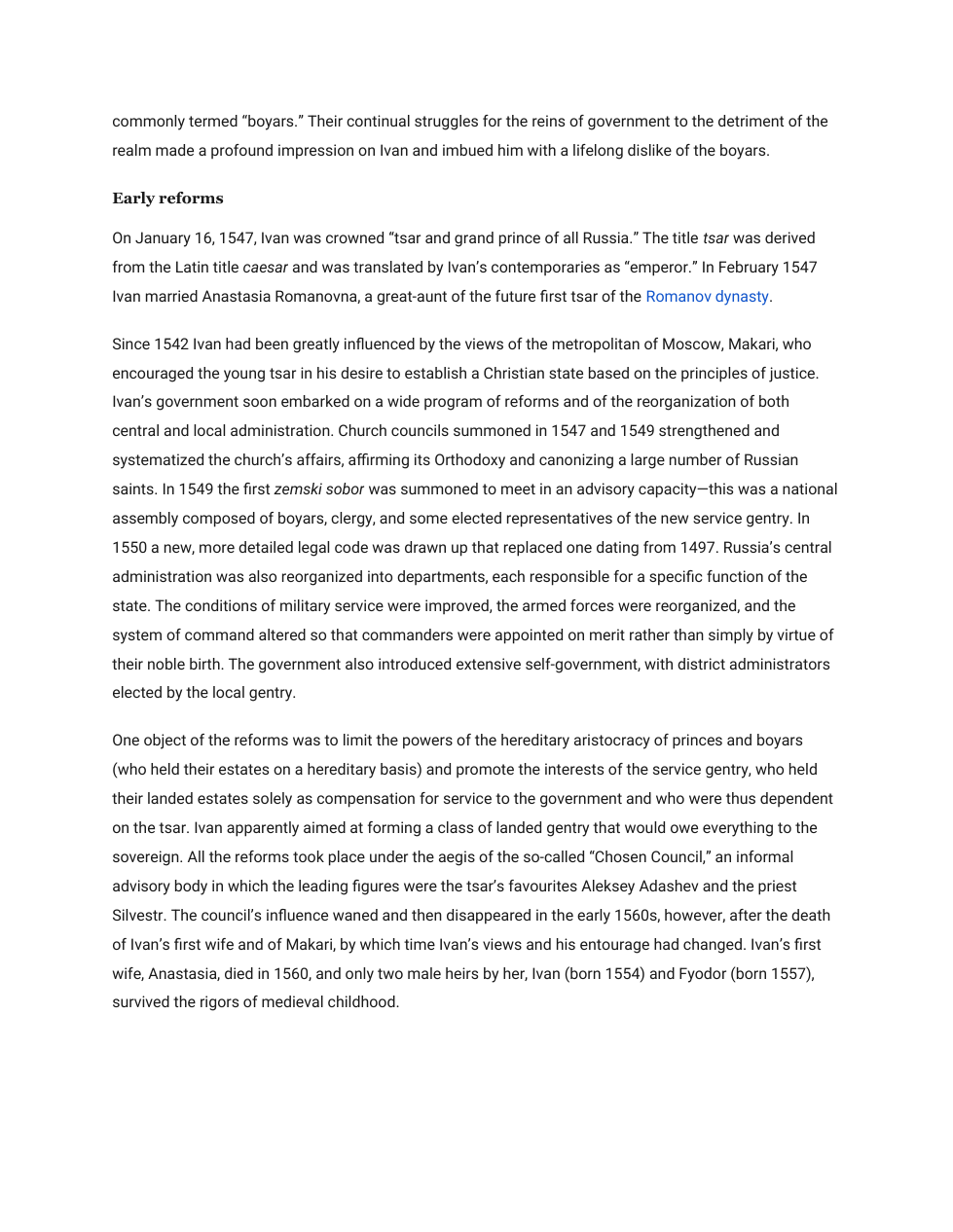 commonly termed “boyars.” Their continual struggles for the reins of government to the detriment of the realm made a profound impression on Ivan and imbued him with a lifelong dislike of the boyars.

Early reforms

On January 16, 1547, Ivan was crowned “tsar and grand prince of all Russia.” The title tsar was derived from the Latin title caesar and was translated by Ivan’s contemporaries as “emperor.” In February 1547 Ivan married Anastasia Romanovna, a great-aunt of the future first tsar of the Romanov dynasty.

Since 1542 Ivan had been greatly influenced by the views of the metropolitan of Moscow, Makari, who encouraged the young tsar in his desire to establish a Christian state based on the principles of justice. Ivan’s government soon embarked on a wide program of reforms and of the reorganization of both central and local administration. Church councils summoned in 1547 and 1549 strengthened and systematized the church’s affairs, affirming its Orthodoxy and canonizing a large number of Russian saints. In 1549 the first zemski sobor was summoned to meet in an advisory capacity—this was a national assembly composed of boyars, clergy, and some elected representatives of the new service gentry. In 1550 a new, more detailed legal code was drawn up that replaced one dating from 1497. Russia’s central administration was also reorganized into departments, each responsible for a specific function of the state. The conditions of military service were improved, the armed forces were reorganized, and the system of command altered so that commanders were appointed on merit rather than simply by virtue of their noble birth. The government also introduced extensive self-government, with district administrators elected by the local gentry.

One object of the reforms was to limit the powers of the hereditary aristocracy of princes and boyars (who held their estates on a hereditary basis) and promote the interests of the service gentry, who held their landed estates solely as compensation for service to the government and who were thus dependent on the tsar. Ivan apparently aimed at forming a class of landed gentry that would owe everything to the sovereign. All the reforms took place under the aegis of the so-called “Chosen Council,” an informal advisory body in which the leading figures were the tsar’s favourites Aleksey Adashev and the priest Silvestr. The council’s influence waned and then disappeared in the early 1560s, however, after the death of Ivan’s first wife and of Makari, by which time Ivan’s views and his entourage had changed. Ivan’s first wife, Anastasia, died in 1560, and only two male heirs by her, Ivan (born 1554) and Fyodor (born 1557), survived the rigors of medieval childhood.